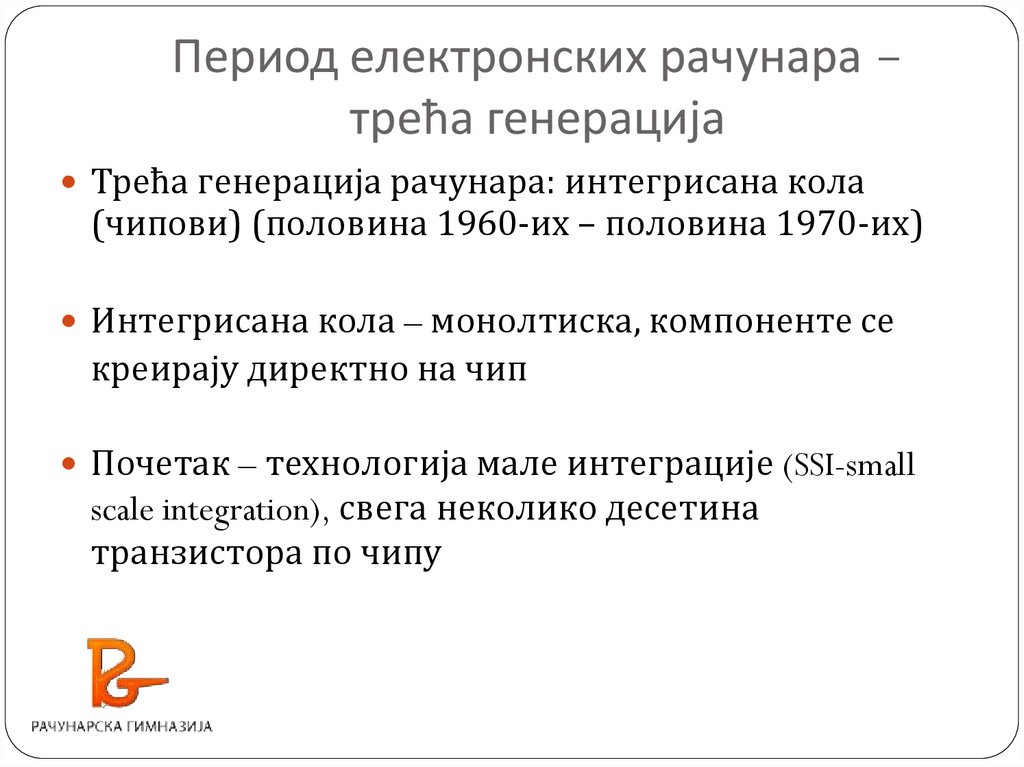 Период електронских рачунара – трећа генерација

• Трећа генерација рачунара: интегрисана кола (чипови) (половина 1960-их – половина 1970-их)

• Интегрисана кола – монолтиска, компоненте се креирају директно на чип

• Почетак – технологија мале интеграције (SSI-small scale integration), свега неколико десетина транзистора по чипу

РАЧУНАРСКА ГИМНАЗИЈА